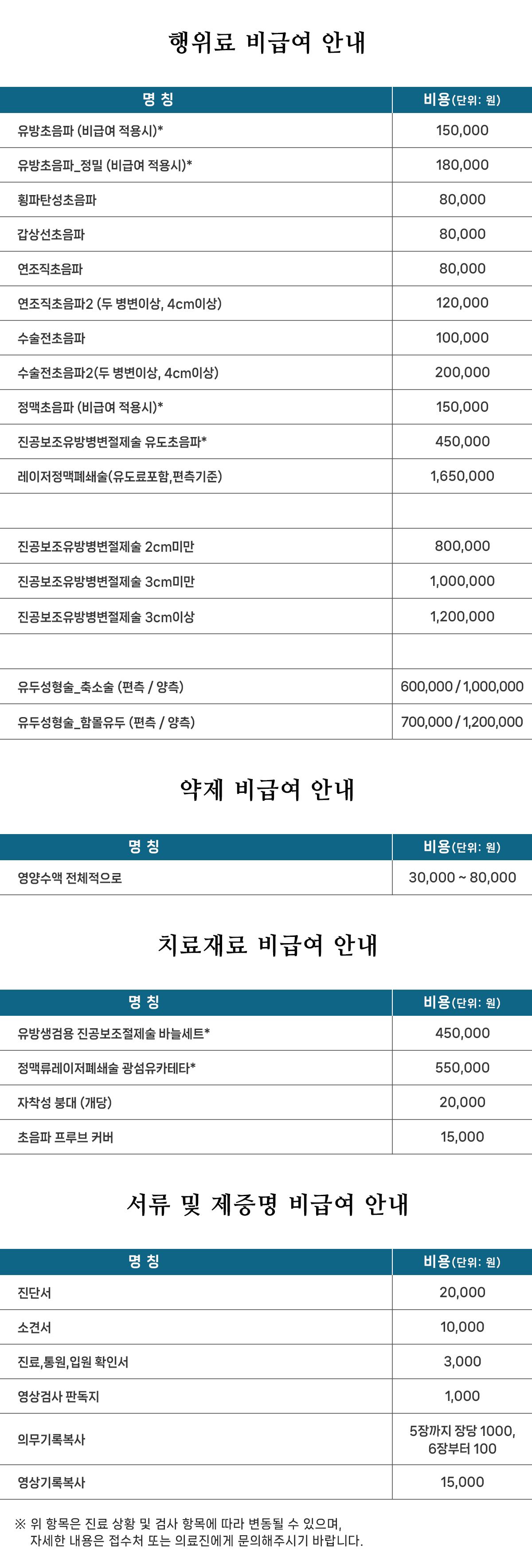 행위료 비급여 안내

| 명 칭 | 비용(단위: 원) |
|---|---|
| 유방초음파 (비급여 적용시)* | 150,000 |
| 유방초음파_정밀 (비급여 적용시)* | 180,000 |
| 횡파탄성초음파 | 80,000 |
| 갑상선초음파 | 80,000 |
| 연조직초음파 | 80,000 |
| 연조직초음파2 (두 병변이상, 4cm이상) | 120,000 |
| 수술전초음파 | 100,000 |
| 수술전초음파2(두 병변이상, 4cm이상) | 200,000 |
| 정맥초음파 (비급여 적용시)* | 150,000 |
| 진공보조유방병변절제술 유도초음파* | 450,000 |
| 레이저정맥폐쇄술(유도료포함,편측기준) | 1,650,000 |
| | |
| 진공보조유방병변절제술 2cm미만 | 800,000 |
| 진공보조유방병변절제술 3cm미만 | 1,000,000 |
| 진공보조유방병변절제술 3cm이상 | 1,200,000 |
| | |
| 유두성형술_축소술 (편측 / 양측) | 600,000 / 1,000,000 |
| 유두성형술_함몰유두 (편측 / 양측) | 700,000 / 1,200,000 |

약제 비급여 안내

| 명 칭 | 비용(단위: 원) |
|---|---|
| 영양수액 전체적으로 | 30,000 ~ 80,000 |

치료재료 비급여 안내

| 명 칭 | 비용(단위: 원) |
|---|---|
| 유방생검용 진공보조절제술 바늘세트* | 450,000 |
| 정맥류레이저폐쇄술 광섬유카테타* | 550,000 |
| 자착성 붕대 (개당) | 20,000 |
| 초음파 프루브 커버 | 15,000 |

서류 및 제증명 비급여 안내

| 명 칭 | 비용(단위: 원) |
|---|---|
| 진단서 | 20,000 |
| 소견서 | 10,000 |
| 진료,통원,입원 확인서 | 3,000 |
| 영상검사 판독지 | 1,000 |
| 의무기록복사 | 5장까지 장당 1000, 6장부터 100 |
| 영상기록복사 | 15,000 |

※ 위 항목은 진료 상황 및 검사 항목에 따라 변동될 수 있으며, 자세한 내용은 접수처 또는 의료진에게 문의해주시기 바랍니다.